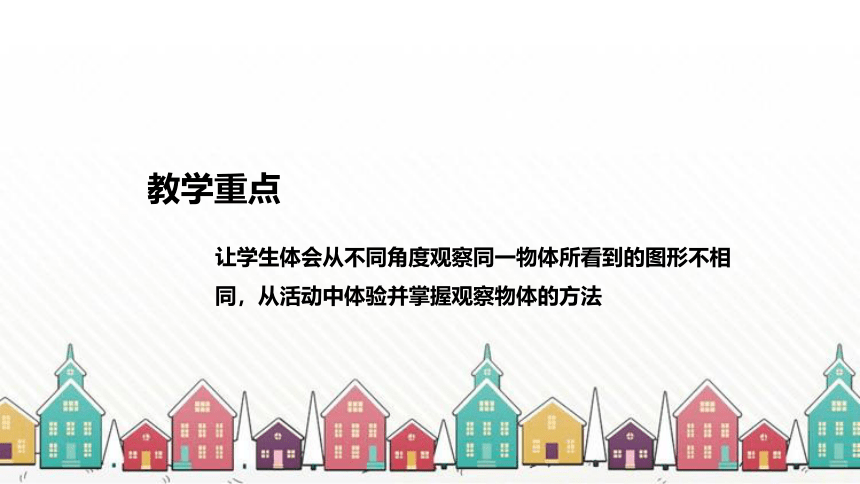 教学重点

让学生体会从不同角度观察同一物体所看到的图形不相同，从活动中体验并掌握观察物体的方法